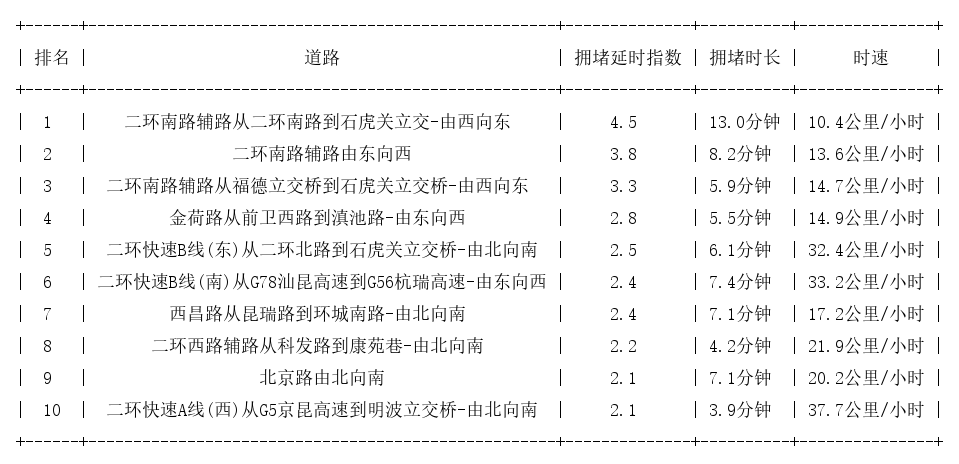 | 排名 | 道路 | 拥堵延时指数 | 拥堵时长 | 时速 |
|---|---|---|---|---|
| 1 | 二环南路辅路从二环南路到石虎关立交-由西向东 | 4.5 | 13.0分钟 | 10.4公里/小时 |
| 2 | 二环南路辅路由东向西 | 3.8 | 8.2分钟 | 13.6公里/小时 |
| 3 | 二环南路辅路从福德立交桥到石虎关立交桥-由西向东 | 3.3 | 5.9分钟 | 14.7公里/小时 |
| 4 | 金荷路从前卫西路到滇池路-由东向西 | 2.8 | 5.5分钟 | 14.9公里/小时 |
| 5 | 二环快速B线(东)从二环北路到石虎关立交桥-由北向南 | 2.5 | 6.1分钟 | 32.4公里/小时 |
| 6 | 二环快速B线(南)从G78汕昆高速到G56杭瑞高速-由东向西 | 2.4 | 7.4分钟 | 33.2公里/小时 |
| 7 | 西昌路从昆瑞路到环城南路-由北向南 | 2.4 | 7.1分钟 | 17.2公里/小时 |
| 8 | 二环西路辅路从科发路到康苑巷-由北向南 | 2.2 | 4.2分钟 | 21.9公里/小时 |
| 9 | 北京路由北向南 | 2.1 | 7.1分钟 | 20.2公里/小时 |
| 10 | 二环快速A线(西)从G5京昆高速到明波立交桥-由北向南 | 2.1 | 3.9分钟 | 37.7公里/小时 |